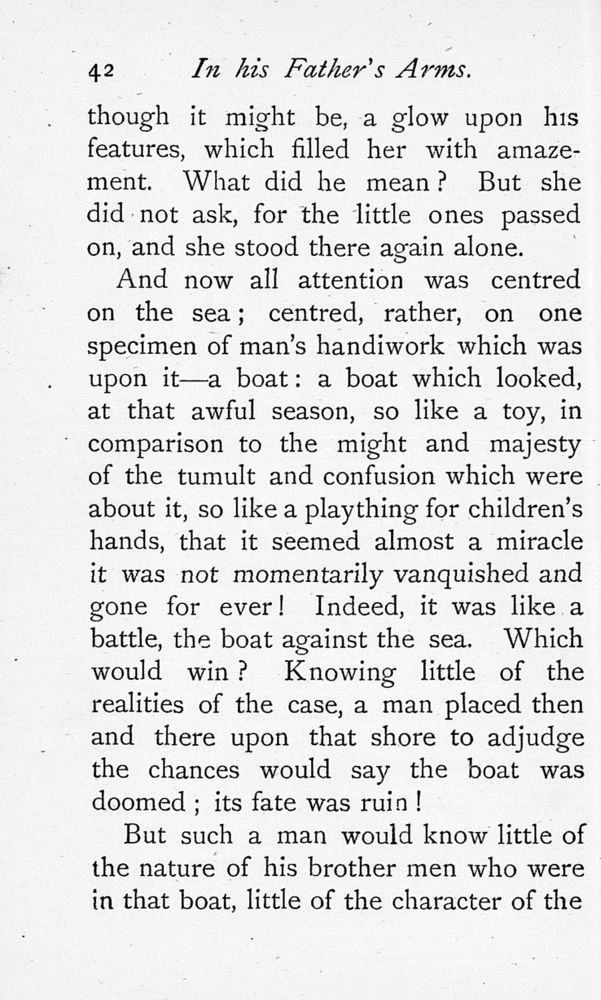 42 In his Father's Arms.

though it might be, a glow upon his features, which filled her with amazement. What did he mean? But she did not ask, for the little ones passed on, and she stood there again alone.

And now all attention was centred on the sea; centred, rather, on one specimen of man's handiwork which was upon it—a boat: a boat which looked, at that awful season, so like a toy, in comparison to the might and majesty of the tumult and confusion which were about it, so like a plaything for children's hands, that it seemed almost a miracle it was not momentarily vanquished and gone for ever! Indeed, it was like a battle, the boat against the sea. Which would win? Knowing little of the realities of the case, a man placed then and there upon that shore to adjudge the chances would say the boat was doomed; its fate was ruin!

But such a man would know little of the nature of his brother men who were in that boat, little of the character of the